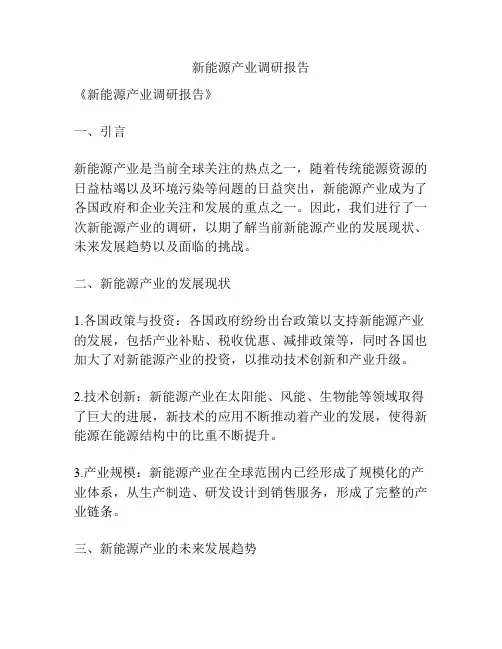 新能源产业调研报告

《新能源产业调研报告》

一、引言

新能源产业是当前全球关注的热点之一，随着传统能源资源的日益枯竭以及环境污染等问题的日益突出，新能源产业成为了各国政府和企业关注和发展的重点之一。因此，我们进行了一次新能源产业的调研，以期了解当前新能源产业的发展现状、未来发展趋势以及面临的挑战。

二、新能源产业的发展现状

1.各国政策与投资：各国政府纷纷出台政策以支持新能源产业的发展，包括产业补贴、税收优惠、减排政策等，同时各国也加大了对新能源产业的投资，以推动技术创新和产业升级。

2.技术创新：新能源产业在太阳能、风能、生物能等领域取得了巨大的进展，新技术的应用不断推动着产业的发展，使得新能源在能源结构中的比重不断提升。

3.产业规模：新能源产业在全球范围内已经形成了规模化的产业体系，从生产制造、研发设计到销售服务，形成了完整的产业链条。

三、新能源产业的未来发展趋势